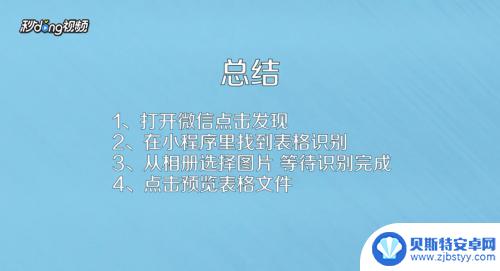 秒dong视频

总结

1、打开微信点击发现
2、在小程序里找到表格识别
3、从相册选择图片 等待识别完成
4、点击预览表格文件

贝斯特安卓网
www.zjbstyy.com